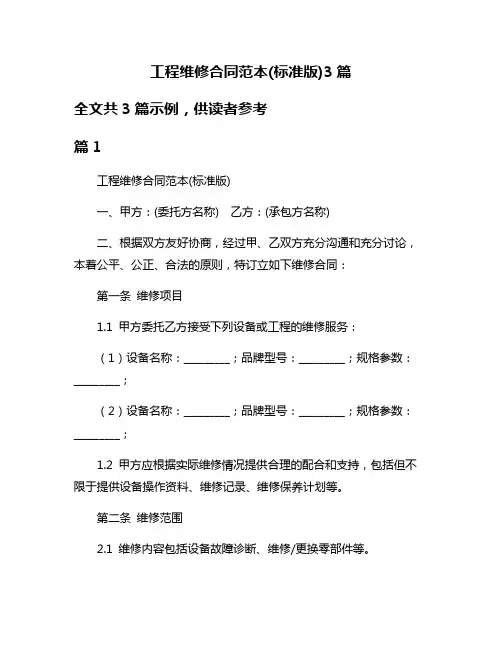 工程维修合同范本(标准版)3 篇

全文共 3 篇示例，供读者参考

篇 1

工程维修合同范本(标准版)

一、甲方：(委托方名称)　乙方：(承包方名称)

二、根据双方友好协商，经过甲、乙双方充分沟通和充分讨论，本着公平、公正、合法的原则，特订立如下维修合同：

第一条　维修项目

1.1　甲方委托乙方接受下列设备或工程的维修服务：

（1）设备名称：________；品牌型号：________；规格参数：________；

（2）设备名称：________；品牌型号：________；规格参数：________；

1.2　甲方应根据实际维修情况提供合理的配合和支持，包括但不限于提供设备操作资料、维修记录、维修保养计划等。

第二条　维修范围

2.1　维修内容包括设备故障诊断、维修/更换零部件等。